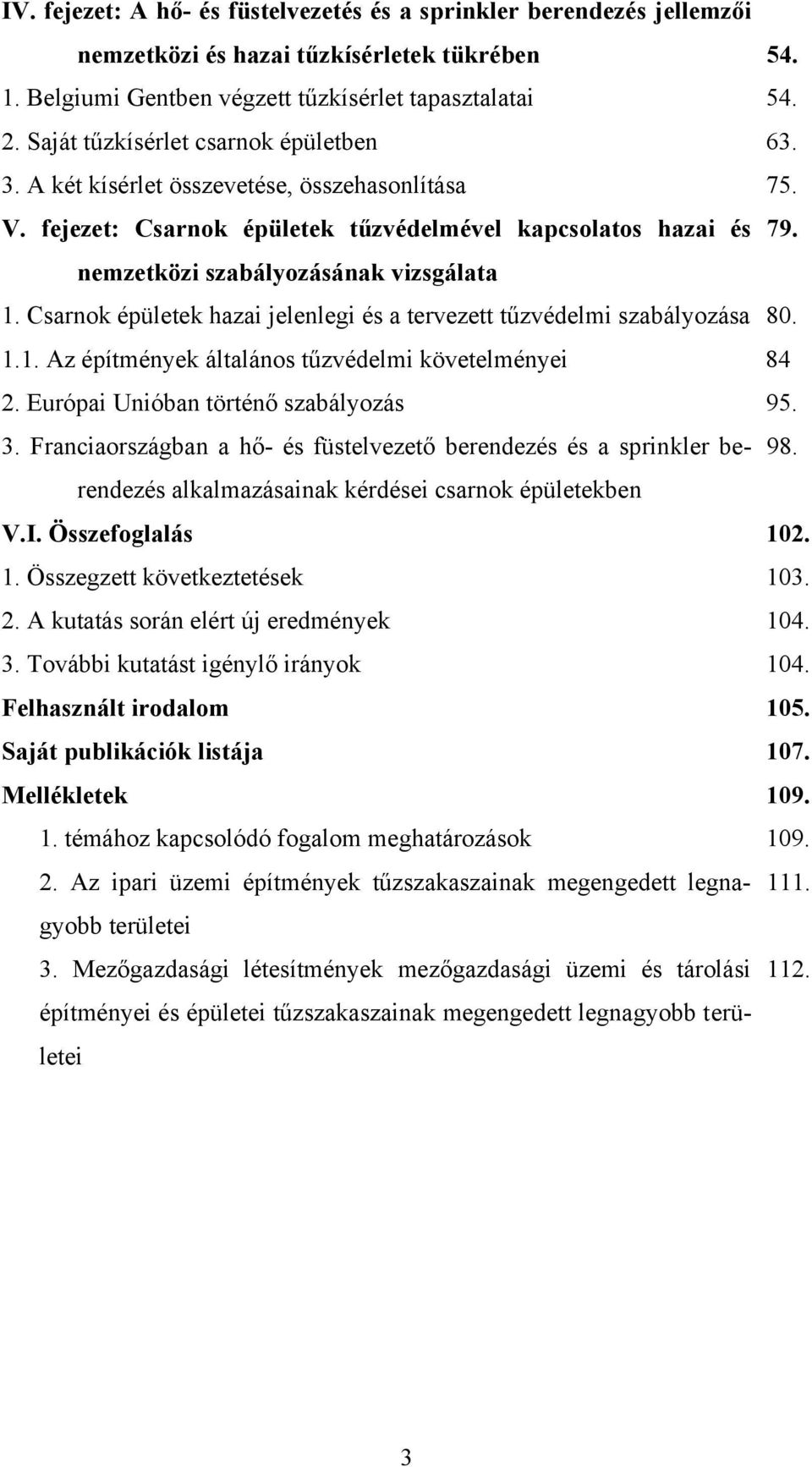 IV. fejezet: A hő- és füstelvezetés és a sprinkler berendezés jellemzői nemzetközi és hazai tűzkísérletek tükrében 54.
1. Belgiumi Gentben végzett tűzkísérlet tapasztalatai 54.
2. Saját tűzkísérlet csarnok épületben 63.
3. A két kísérlet összevetése, összehasonlítása 75.
V. fejezet: Csarnok épületek tűzvédelmével kapcsolatos hazai és nemzetközi szabályozásának vizsgálata 79.
1. Csarnok épületek hazai jelenlegi és a tervezett tűzvédelmi szabályozása 80.
1.1. Az építmények általános tűzvédelmi követelményei 84
2. Európai Unióban történő szabályozás 95.
3. Franciaországban a hő- és füstelvezető berendezés és a sprinkler berendezés alkalmazásainak kérdései csarnok épületekben 98.
V.I. Összefoglalás 102.
1. Összegzett következtetések 103.
2. A kutatás során elért új eredmények 104.
3. További kutatást igénylő irányok 104.
Felhasznált irodalom 105.
Saját publikációk listája 107.
Mellékletek 109.
1. témához kapcsolódó fogalom meghatározások 109.
2. Az ipari üzemi építmények tűzszakaszainak megengedett legnagyobb területei 111.
3. Mezőgazdasági létesítmények mezőgazdasági üzemi és tárolási építményei és épületei tűzszakaszainak megengedett legnagyobb területei 112.

3